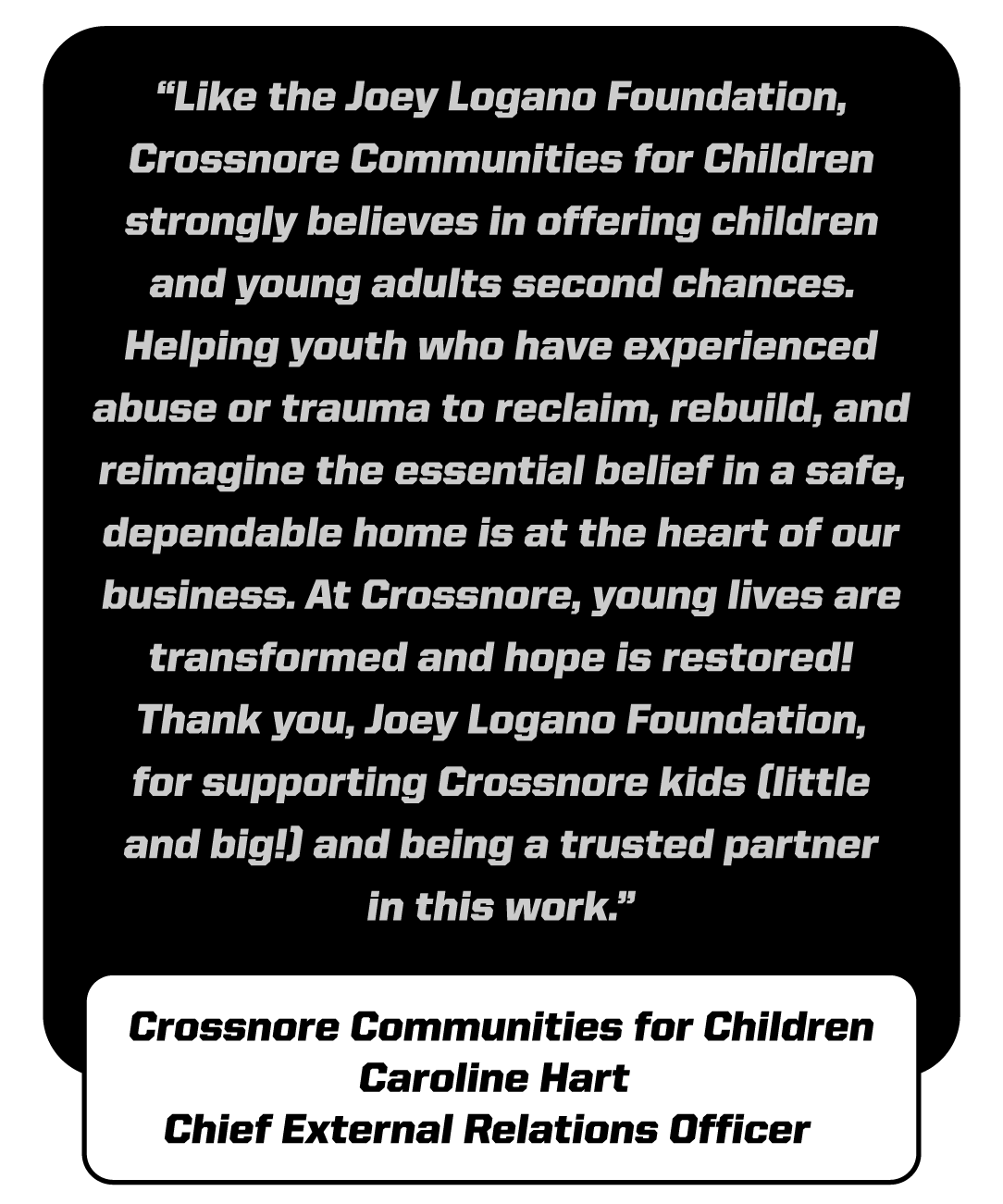 “Like the Joey Logano Foundation, Crossnore Communities for Children strongly believes in offering children and young adults second chances. Helping youth who have experienced abuse or trauma to reclaim, rebuild, and reimagine the essential belief in a safe, dependable home is at the heart of our business. At Crossnore, young lives are transformed and hope is restored! Thank you, Joey Logano Foundation, for supporting Crossnore kids (little and big!) and being a trusted partner in this work.”

Crossnore Communities for Children
Caroline Hart
Chief External Relations Officer